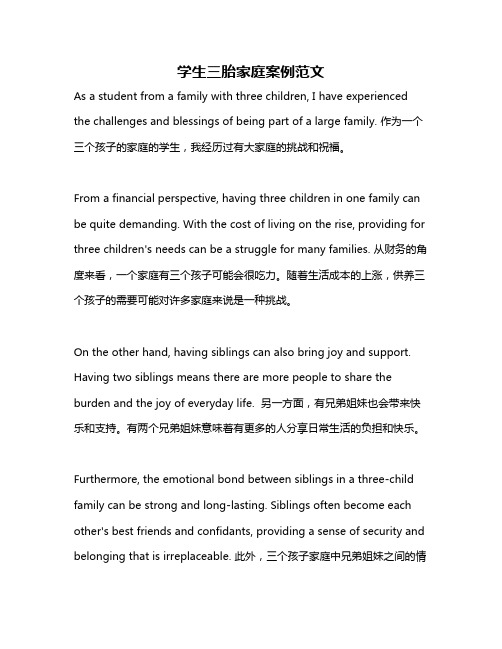 学生三胎家庭案例范文

As a student from a family with three children, I have experienced the challenges and blessings of being part of a large family. 作为一个三个孩子的家庭的学生，我经历过有大家庭的挑战和祝福。

From a financial perspective, having three children in one family can be quite demanding. With the cost of living on the rise, providing for three children's needs can be a struggle for many families. 从财务的角度来看，一个家庭有三个孩子可能会很吃力。随着生活成本的上涨，供养三个孩子的需要可能对许多家庭来说是一种挑战。

On the other hand, having siblings can also bring joy and support. Having two siblings means there are more people to share the burden and the joy of everyday life. 另一方面，有兄弟姐妹也会带来快乐和支持。有两个兄弟姐妹意味着有更多的人分享日常生活的负担和快乐。

Furthermore, the emotional bond between siblings in a three-child family can be strong and long-lasting. Siblings often become each other's best friends and confidants, providing a sense of security and belonging that is irreplaceable. 此外，三个孩子家庭中兄弟姐妹之间的情